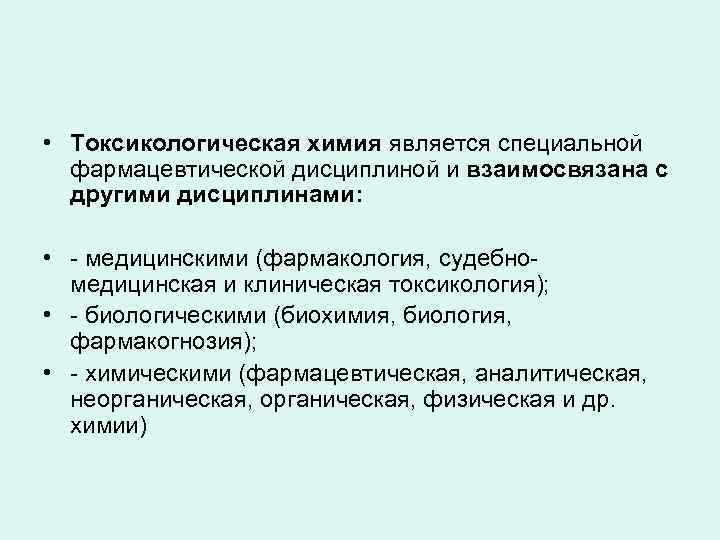 • Токсикологическая химия является специальной фармацевтической дисциплиной и взаимосвязана с другими дисциплинами:

• - медицинскими (фармакология, судебно-медицинская и клиническая токсикология);
• - биологическими (биохимия, биология, фармакогнозия);
• - химическими (фармацевтическая, аналитическая, неорганическая, органическая, физическая и др. химии)